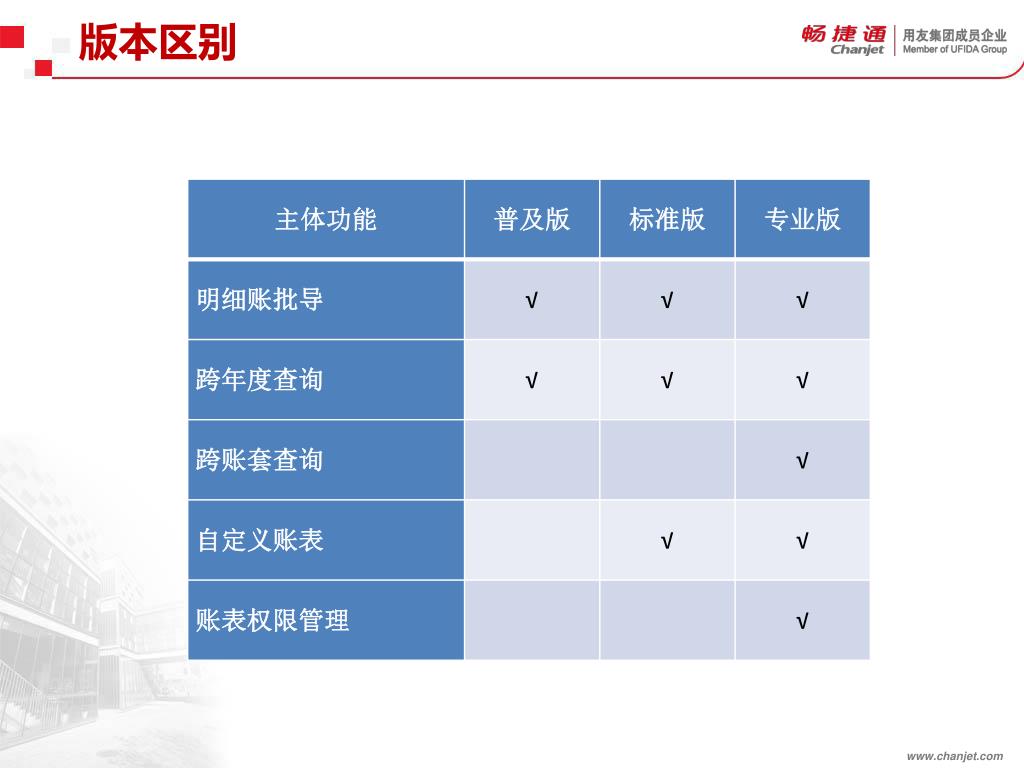 版本区别

畅捷通 Chanjet | 用友集团成员企业 Member of UFIDA Group

| 主体功能 | 普及版 | 标准版 | 专业版 |
|---|---|---|---|
| 明细账批导 | √ | √ | √ |
| 跨年度查询 | √ | √ | √ |
| 跨账套查询 | | | √ |
| 自定义账表 | | √ | √ |
| 账表权限管理 | | | √ |

www.chanjet.com